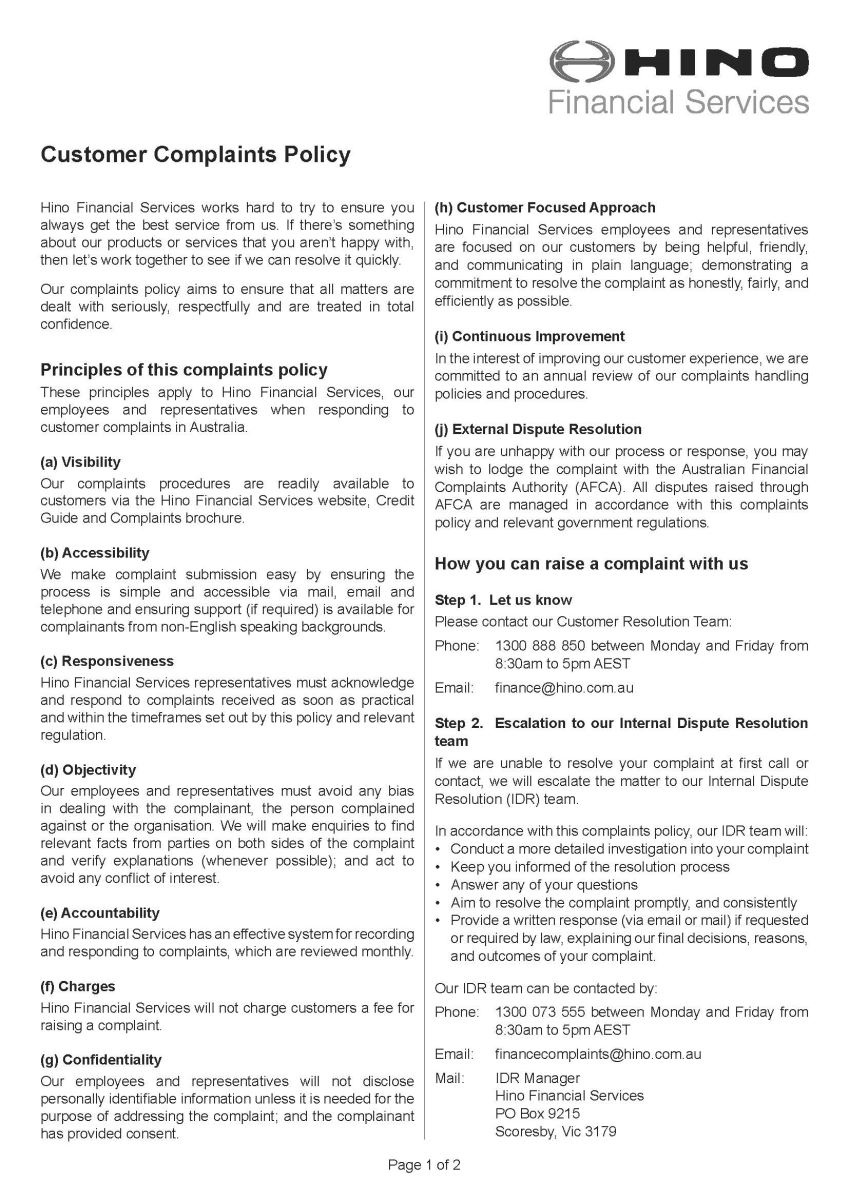 HINO
Financial Services

Customer Complaints Policy

Hino Financial Services works hard to try to ensure you always get the best service from us. If there's something about our products or services that you aren't happy with, then let's work together to see if we can resolve it quickly.

Our complaints policy aims to ensure that all matters are dealt with seriously, respectfully and are treated in total confidence.

Principles of this complaints policy

These principles apply to Hino Financial Services, our employees and representatives when responding to customer complaints in Australia.

(a) Visibility

Our complaints procedures are readily available to customers via the Hino Financial Services website, Credit Guide and Complaints brochure.

(b) Accessibility

We make complaint submission easy by ensuring the process is simple and accessible via mail, email and telephone and ensuring support (if required) is available for complainants from non-English speaking backgrounds.

(c) Responsiveness

Hino Financial Services representatives must acknowledge and respond to complaints received as soon as practical and within the timeframes set out by this policy and relevant regulation.

(d) Objectivity

Our employees and representatives must avoid any bias in dealing with the complainant, the person complained against or the organisation. We will make enquiries to find relevant facts from parties on both sides of the complaint and verify explanations (whenever possible); and act to avoid any conflict of interest.

(e) Accountability

Hino Financial Services has an effective system for recording and responding to complaints, which are reviewed monthly.

(f) Charges

Hino Financial Services will not charge customers a fee for raising a complaint.

(g) Confidentiality

Our employees and representatives will not disclose personally identifiable information unless it is needed for the purpose of addressing the complaint; and the complainant has provided consent.

(h) Customer Focused Approach

Hino Financial Services employees and representatives are focused on our customers by being helpful, friendly, and communicating in plain language; demonstrating a commitment to resolve the complaint as honestly, fairly, and efficiently as possible.

(i) Continuous Improvement

In the interest of improving our customer experience, we are committed to an annual review of our complaints handling policies and procedures.

(j) External Dispute Resolution

If you are unhappy with our process or response, you may wish to lodge the complaint with the Australian Financial Complaints Authority (AFCA). All disputes raised through AFCA are managed in accordance with this complaints policy and relevant government regulations.

How you can raise a complaint with us

Step 1. Let us know

Please contact our Customer Resolution Team:

Phone: 1300 888 850 between Monday and Friday from 8:30am to 5pm AEST

Email: finance@hino.com.au

Step 2. Escalation to our Internal Dispute Resolution team

If we are unable to resolve your complaint at first call or contact, we will escalate the matter to our Internal Dispute Resolution (IDR) team.

In accordance with this complaints policy, our IDR team will:
• Conduct a more detailed investigation into your complaint
• Keep you informed of the resolution process
• Answer any of your questions
• Aim to resolve the complaint promptly, and consistently
• Provide a written response (via email or mail) if requested or required by law, explaining our final decisions, reasons, and outcomes of your complaint.

Our IDR team can be contacted by:

Phone: 1300 073 555 between Monday and Friday from 8:30am to 5pm AEST

Email: financecomplaints@hino.com.au

Mail: IDR Manager
Hino Financial Services
PO Box 9215
Scoresby, Vic 3179

Page 1 of 2